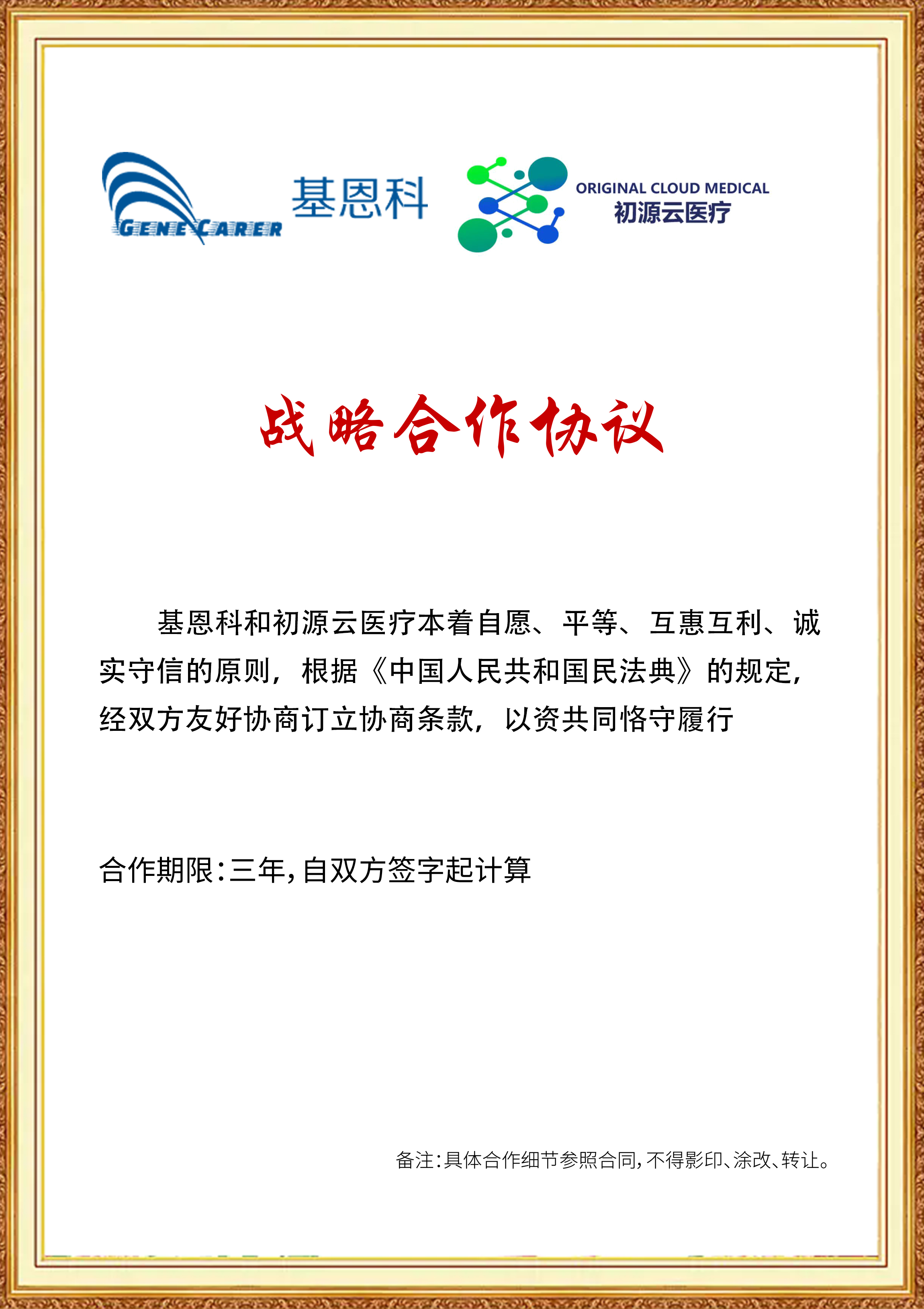 GENE CARER 基恩科

ORIGINAL CLOUD MEDICAL
初源云医疗

战略合作协议

基恩科和初源云医疗本着自愿、平等、互惠互利、诚实守信的原则，根据《中国人民共和国民法典》的规定，经双方友好协商订立协商条款，以资共同恪守履行

合作期限：三年，自双方签字起计算

备注：具体合作细节参照合同，不得影印、涂改、转让。